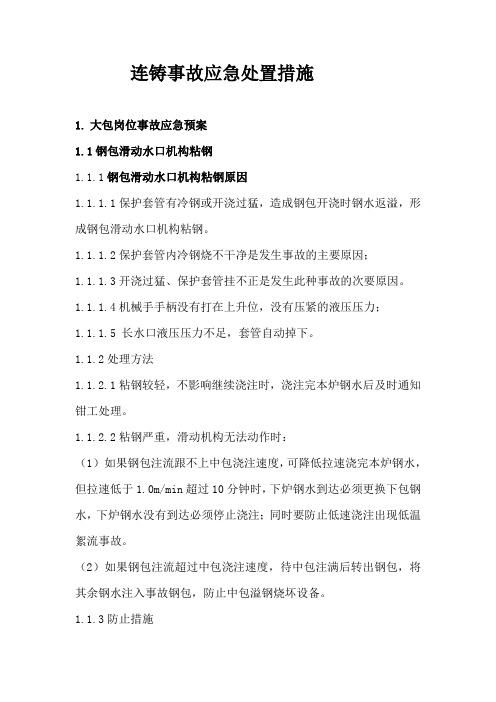 连铸事故应急处置措施

1. 大包岗位事故应急预案

1.1 钢包滑动水口机构粘钢

1.1.1 钢包滑动水口机构粘钢原因

1.1.1.1 保护套管有冷钢或开浇过猛，造成钢包开浇时钢水返溢，形成钢包滑动水口机构粘钢。

1.1.1.2 保护套管内冷钢烧不干净是发生事故的主要原因；

1.1.1.3 开浇过猛、保护套管挂不正是发生此种事故的次要原因。

1.1.1.4 机械手手柄没有打在上升位，没有压紧的液压压力；

1.1.1.5 长水口液压压力不足，套管自动掉下。

1.1.2 处理方法

1.1.2.1 粘钢较轻，不影响继续浇注时，浇注完本炉钢水后及时通知钳工处理。

1.1.2.2 粘钢严重，滑动机构无法动作时：

（1）如果钢包注流跟不上中包浇注速度，可降低拉速浇完本炉钢水，但拉速低于 1.0m/min 超过 10 分钟时，下炉钢水到达必须更换下包钢水，下炉钢水没有到达必须停止浇注；同时要防止低速浇注出现低温絮流事故。

（2）如果钢包注流超过中包浇注速度，待中包注满后转出钢包，将其余钢水注入事故钢包，防止中包溢钢烧坏设备。

1.1.3 防止措施